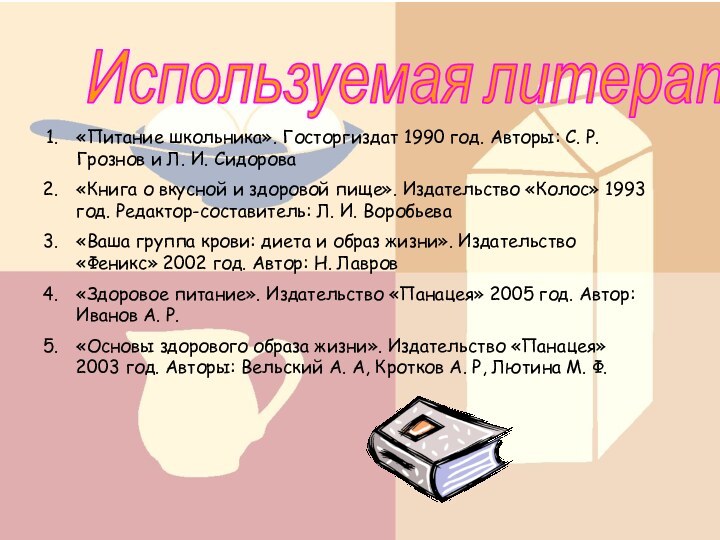 Используемая литерат

1. «Питание школьника». Госторгиздат 1990 год. Авторы: С. Р. Грознов и Л. И. Сидорова
2. «Книга о вкусной и здоровой пище». Издательство «Колос» 1993 год. Редактор-составитель: Л. И. Воробьева
3. «Ваша группа крови: диета и образ жизни». Издательство «Феникс» 2002 год. Автор: Н. Лавров
4. «Здоровое питание». Издательство «Панацея» 2005 год. Автор: Иванов А. Р.
5. «Основы здорового образа жизни». Издательство «Панацея» 2003 год. Авторы: Вельский А. А, Кротков А. Р, Лютина М. Ф.